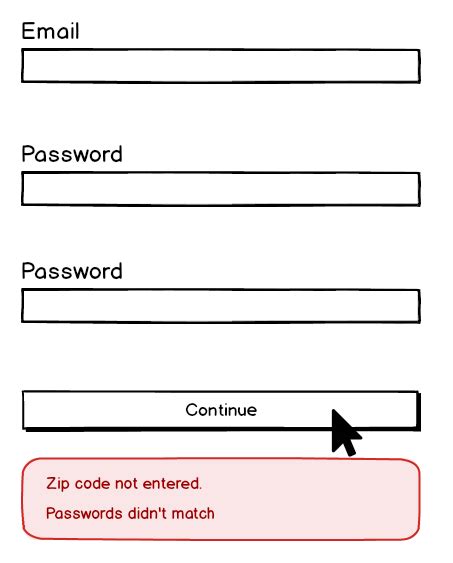 Email

Password

Password

Continue

Zip code not entered.

Passwords didn't match